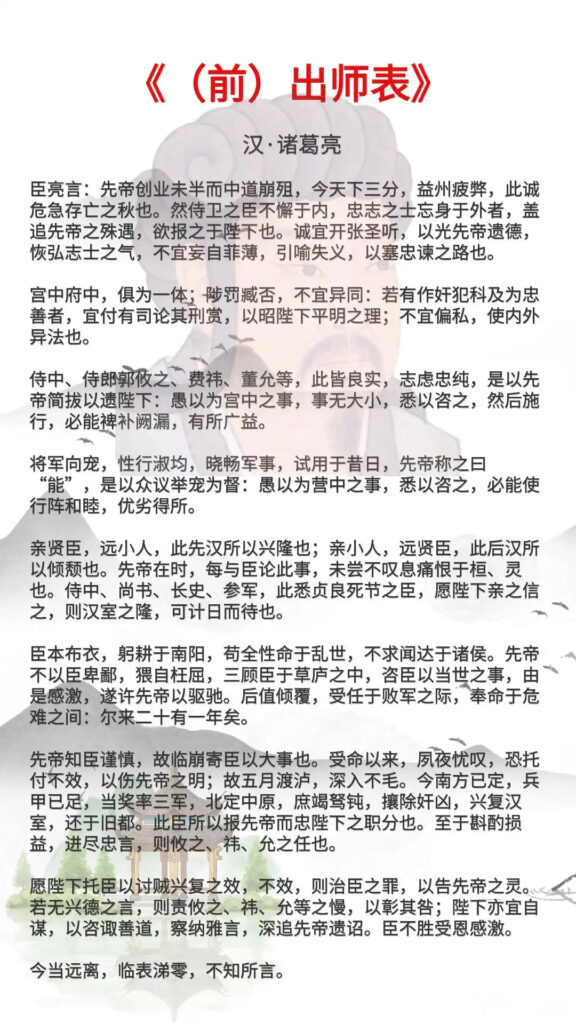 《（前）出师表》

汉·诸葛亮

臣亮言：先帝创业未半而中道崩殂，今天下三分，益州疲弊，此诚危急存亡之秋也。然侍卫之臣不懈于内，忠志之士忘身于外者，盖追先帝之殊遇，欲报之于陛下也。诚宜开张圣听，以光先帝遗德，恢弘志士之气，不宜妄自菲薄，引喻失义，以塞忠谏之路也。

宫中府中，俱为一体；陟罚臧否，不宜异同：若有作奸犯科及为忠善者，宜付有司论其刑赏，以昭陛下平明之理；不宜偏私，使内外异法也。

侍中、侍郎郭攸之、费祎、董允等，此皆良实，志虑忠纯，是以先帝简拔以遗陛下：愚以为宫中之事，事无大小，悉以咨之，然后施行，必能裨补阙漏，有所广益。

将军向宠，性行淑均，晓畅军事，试用于昔日，先帝称之曰“能”，是以众议举宠为督：愚以为营中之事，悉以咨之，必能使行阵和睦，优劣得所。

亲贤臣，远小人，此先汉所以兴隆也；亲小人，远贤臣，此后汉所以倾颓也。先帝在时，每与臣论此事，未尝不叹息痛恨于桓、灵也。侍中、尚书、长史、参军，此悉贞良死节之臣，愿陛下亲之信之，则汉室之隆，可计日而待也。

臣本布衣，躬耕于南阳，苟全性命于乱世，不求闻达于诸侯。先帝不以臣卑鄙，猥自枉屈，三顾臣于草庐之中，咨臣以当世之事，由是感激，遂许先帝以驱驰。后值倾覆，受任于败军之际，奉命于危难之间：尔来二十有一年矣。

先帝知臣谨慎，故临崩寄臣以大事也。受命以来，夙夜忧叹，恐托付不效，以伤先帝之明；故五月渡泸，深入不毛。今南方已定，兵甲已足，当奖率三军，北定中原，庶竭驽钝，攘除奸凶，兴复汉室，还于旧都。此臣所以报先帝而忠陛下之职分也。至于斟酌损益，进尽忠言，则攸之、祎、允之任也。

愿陛下托臣以讨贼兴复之效，不效，则治臣之罪，以告先帝之灵。若无兴德之言，则责攸之、祎、允等之慢，以彰其咎；陛下亦宜自谋，以咨诹善道，察纳雅言，深追先帝遗诏。臣不胜受恩感激。

今当远离，临表涕零，不知所言。